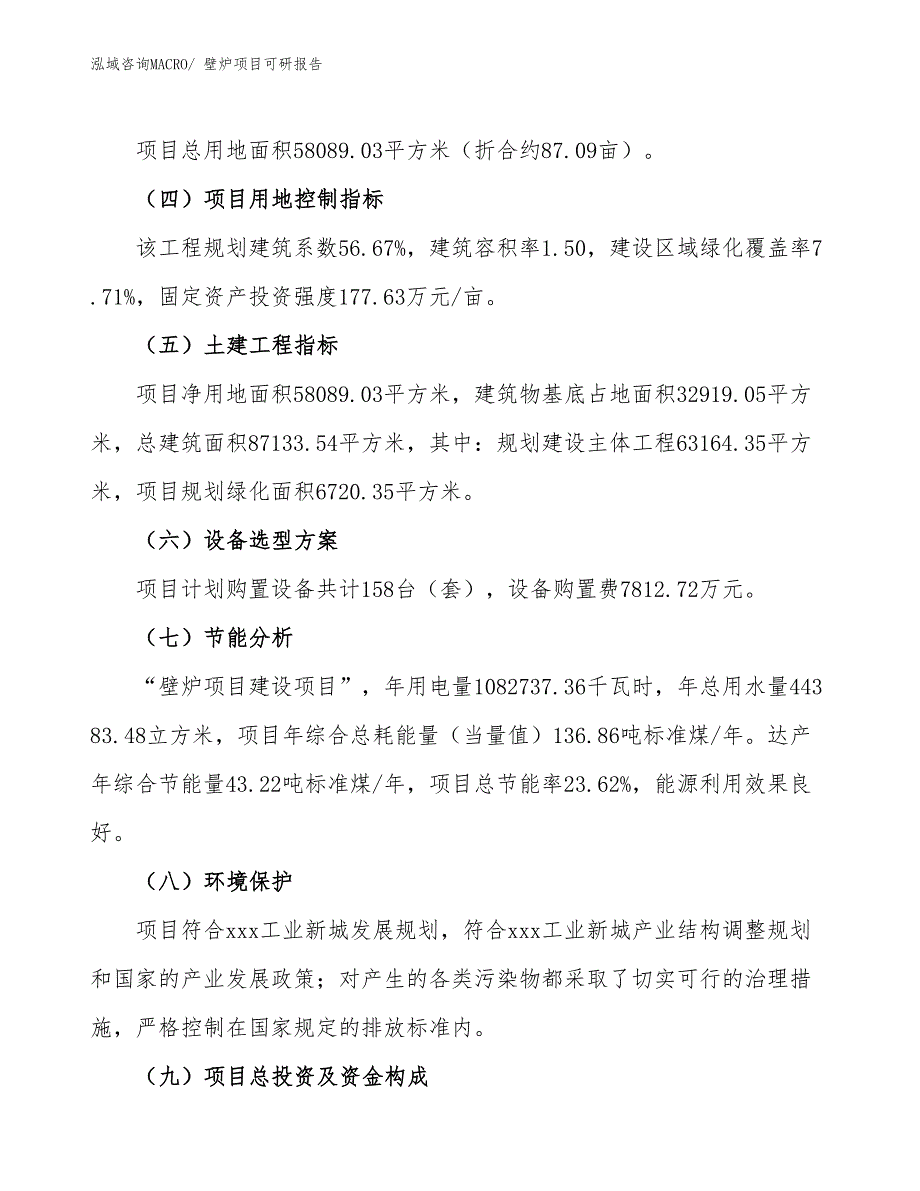 泓域咨询MACRO/ 壁炉项目可研报告

项目总用地面积58089.03平方米（折合约87.09亩）。

（四）项目用地控制指标

该工程规划建筑系数56.67%，建筑容积率1.50，建设区域绿化覆盖率7.71%，固定资产投资强度177.63万元/亩。

（五）土建工程指标

项目净用地面积58089.03平方米，建筑物基底占地面积32919.05平方米，总建筑面积87133.54平方米，其中：规划建设主体工程63164.35平方米，项目规划绿化面积6720.35平方米。

（六）设备选型方案

项目计划购置设备共计158台（套），设备购置费7812.72万元。

（七）节能分析

“壁炉项目建设项目”，年用电量1082737.36千瓦时，年总用水量44383.48立方米，项目年综合总耗能量（当量值）136.86吨标准煤/年。达产年综合节能量43.22吨标准煤/年，项目总节能率23.62%，能源利用效果良好。

（八）环境保护

项目符合xxx工业新城发展规划，符合xxx工业新城产业结构调整规划和国家的产业发展政策；对产生的各类污染物都采取了切实可行的治理措施，严格控制在国家规定的排放标准内。

（九）项目总投资及资金构成